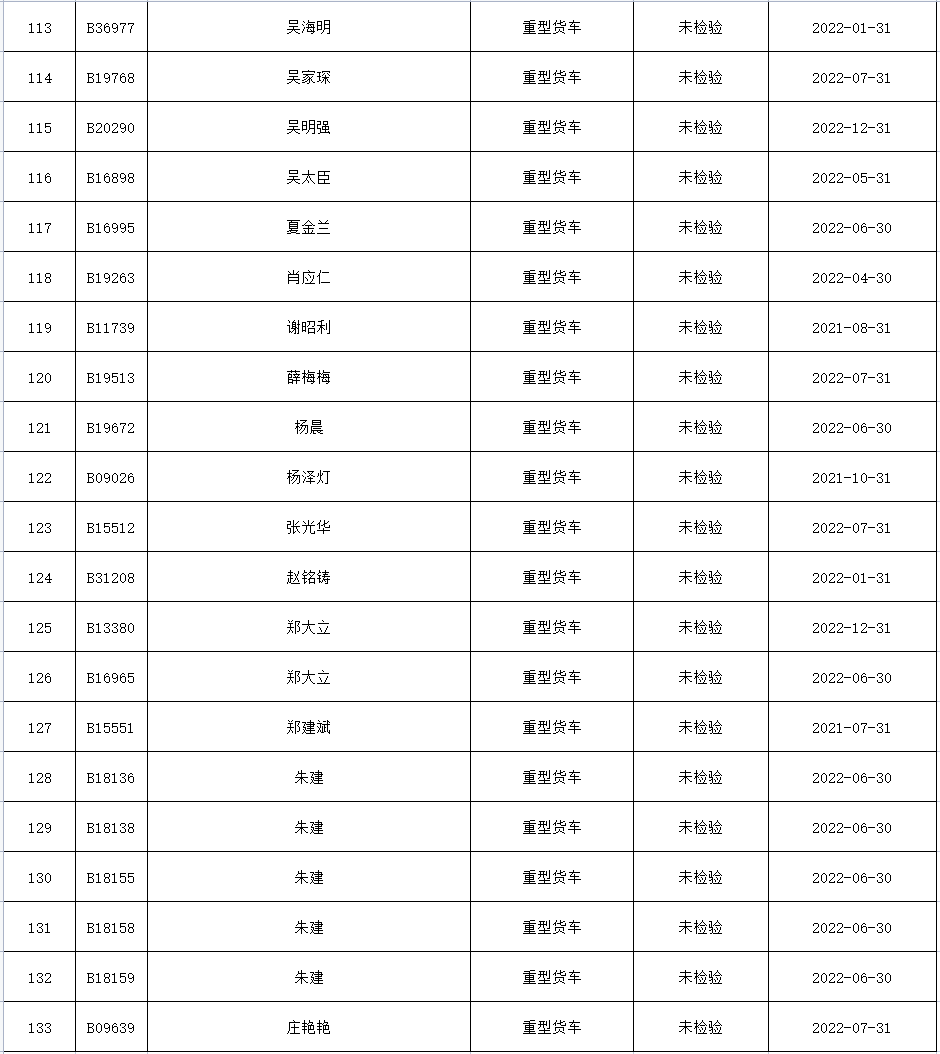 | 113 | B36977 | 吴海明 | 重型货车 | 未检验 | 2022-01-31 |
|---|---|---|---|---|---|
| 114 | B19768 | 吴家琛 | 重型货车 | 未检验 | 2022-07-31 |
| 115 | B20290 | 吴明强 | 重型货车 | 未检验 | 2022-12-31 |
| 116 | B16898 | 吴太臣 | 重型货车 | 未检验 | 2022-05-31 |
| 117 | B16995 | 夏金兰 | 重型货车 | 未检验 | 2022-06-30 |
| 118 | B19263 | 肖应仁 | 重型货车 | 未检验 | 2022-04-30 |
| 119 | B11739 | 谢昭利 | 重型货车 | 未检验 | 2021-08-31 |
| 120 | B19513 | 薛梅梅 | 重型货车 | 未检验 | 2022-07-31 |
| 121 | B19672 | 杨晨 | 重型货车 | 未检验 | 2022-06-30 |
| 122 | B09026 | 杨泽灯 | 重型货车 | 未检验 | 2021-10-31 |
| 123 | B15512 | 张光华 | 重型货车 | 未检验 | 2022-07-31 |
| 124 | B31208 | 赵铭铸 | 重型货车 | 未检验 | 2022-01-31 |
| 125 | B13380 | 郑大立 | 重型货车 | 未检验 | 2022-12-31 |
| 126 | B16965 | 郑大立 | 重型货车 | 未检验 | 2022-06-30 |
| 127 | B15551 | 郑建斌 | 重型货车 | 未检验 | 2021-07-31 |
| 128 | B18136 | 朱建 | 重型货车 | 未检验 | 2022-06-30 |
| 129 | B18138 | 朱建 | 重型货车 | 未检验 | 2022-06-30 |
| 130 | B18155 | 朱建 | 重型货车 | 未检验 | 2022-06-30 |
| 131 | B18158 | 朱建 | 重型货车 | 未检验 | 2022-06-30 |
| 132 | B18159 | 朱建 | 重型货车 | 未检验 | 2022-06-30 |
| 133 | B09639 | 庄艳艳 | 重型货车 | 未检验 | 2022-07-31 |